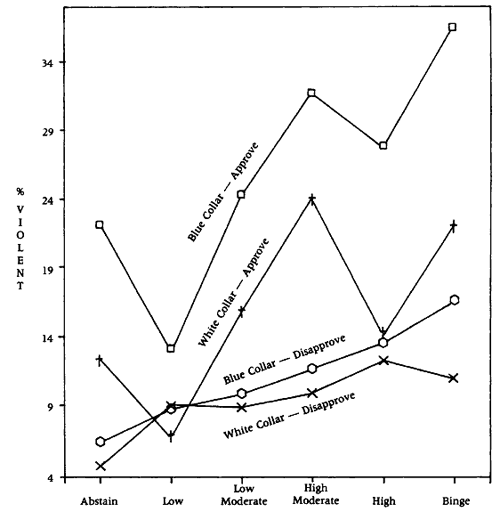 % VIOLENT

34
29
24
19
14
9
4

Blue Collar — Approve

White Collar — Approve

Blue Collar — Disapprove

White Collar — Disapprove

Abstain
Low
Low Moderate
High Moderate
High
Binge